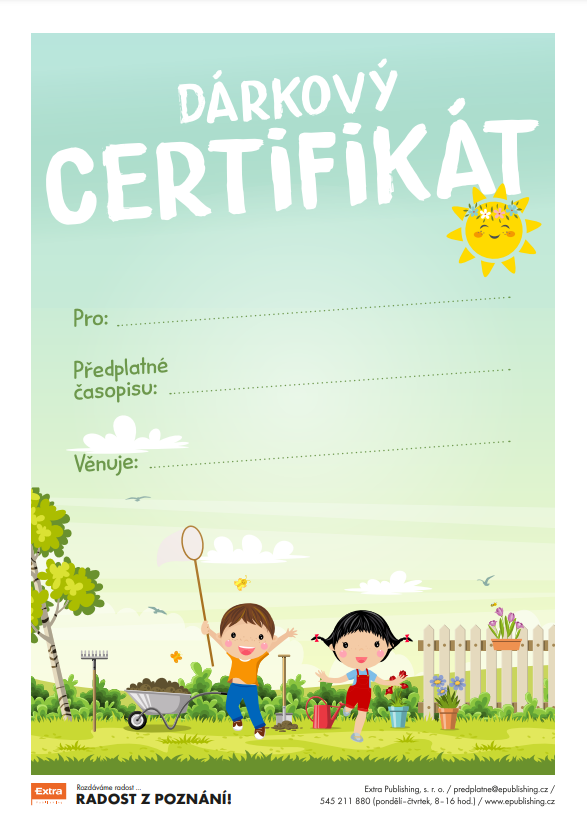 DÁRKOVÝ
CERTIFIKÁT

Pro: ____

Předplatné časopisu: ____

Věnuje: ____

Extra

Rozdáváme radost ...
RADOST Z POZNÁNÍ!

Extra Publishing, s. r. o. / predplatne@epublishing.cz /
545 211 880 (pondělí–čtvrtek, 8–16 hod.) / www.epublishing.cz